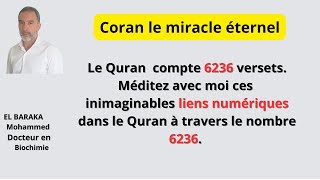 Coran le miracle éternel

Le Quran compte 6236 versets. Méditez avec moi ces inimaginables liens numériques dans le Quran à travers le nombre 6236.

EL BARAKA
Mohammed
Docteur en
Biochimie